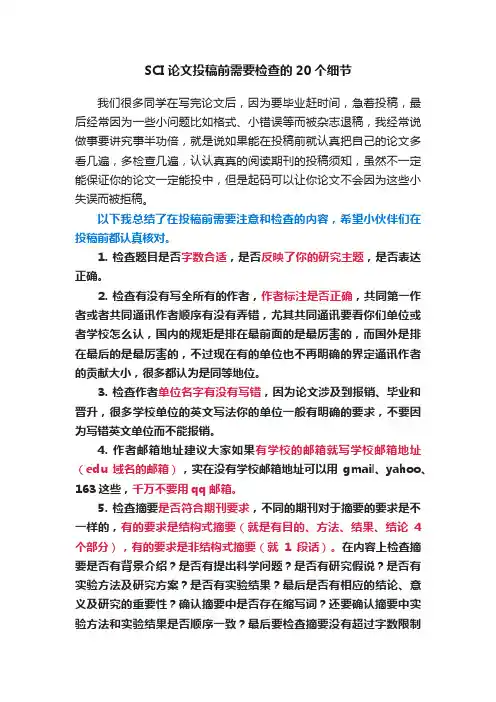 SCI 论文投稿前需要检查的 20 个细节

我们很多同学在写完论文后，因为要毕业赶时间，急着投稿，最后经常因为一些小问题比如格式、小错误等而被杂志退稿，我经常说做事要讲究事半功倍，就是说如果能在投稿前就认真把自己的论文多看几遍，多检查几遍，认认真真的阅读期刊的投稿须知，虽然不一定能保证你的论文一定能投中，但是起码可以让你论文不会因为这些小失误而被拒稿。

以下我总结了在投稿前需要注意和检查的内容，希望小伙伴们在投稿前都认真核对。

1. 检查题目是否字数合适，是否反映了你的研究主题，是否表达正确。

2. 检查有没有写全所有的作者，作者标注是否正确，共同第一作者或者共同通讯作者顺序有没有弄错，尤其共同通讯要看你们单位或者学校怎么认，国内的规矩是排在最前面的是最厉害的，而国外是排在最后的是最厉害的，不过现在有的单位也不再明确的界定通讯作者的贡献大小，很多都认为是同等地位。

3. 检查作者单位名字有没有写错，因为论文涉及到报销、毕业和晋升，很多学校单位的英文写法你的单位一般有明确的要求，不要因为写错英文单位而不能报销。

4. 作者邮箱地址建议大家如果有学校的邮箱就写学校邮箱地址（edu 域名的邮箱），实在没有学校邮箱地址可以用 gmail、yahoo、163 这些，千万不要用 qq 邮箱。

5. 检查摘要是否符合期刊要求，不同的期刊对于摘要的要求是不一样的，有的要求是结构式摘要（就是有目的、方法、结果、结论 4 个部分），有的要求是非结构式摘要（就 1 段话）。在内容上检查摘要是否有背景介绍？是否有提出科学问题？是否有研究假说？是否有实验方法及研究方案？是否有实验结果？最后是否有相应的结论、意义及研究的重要性？确认摘要中是否存在缩写词？还要确认摘要中实验方法和实验结果是否顺序一致？最后要检查摘要没有超过字数限制